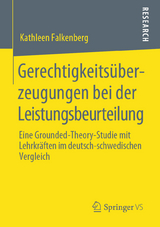 RESEARCH

Kathleen Falkenberg

Gerechtigkeitsüberzeugungen bei der Leistungsbeurteilung

Eine Grounded-Theory-Studie mit Lehrkräften im deutsch-schwedischen Vergleich

Springer VS